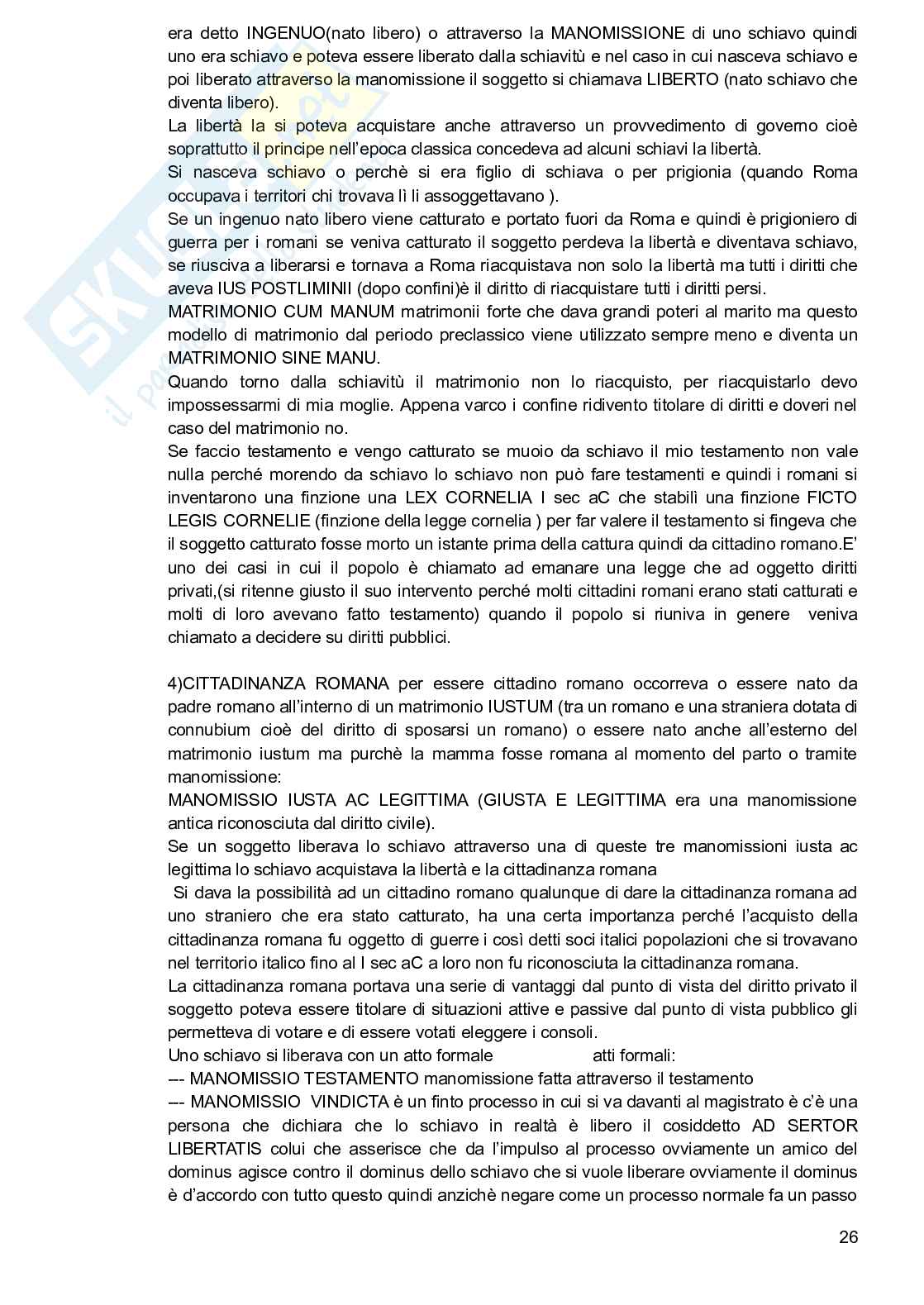 era detto INGENUO(nato libero) o attraverso la MANOMISSIONE di uno schiavo quindi uno era schiavo e poteva essere liberato dalla schiavitù e nel caso in cui nasceva schiavo e poi liberato attraverso la manomissione il soggetto si chiamava LIBERTO (nato schiavo che diventa libero).
La libertà la si poteva acquistare anche attraverso un provvedimento di governo cioè soprattutto il principe nell'epoca classica concedeva ad alcuni schiavi la libertà.
Si nasceva schiavo o perchè si era figlio di schiava o per prigionia (quando Roma occupava i territori chi trovava lì li assoggettavano ).
Se un ingenuo nato libero viene catturato e portato fuori da Roma e quindi è prigioniero di guerra per i romani se veniva catturato il soggetto perdeva la libertà e diventava schiavo, se riusciva a liberarsi e tornava a Roma riacquistava non solo la libertà ma tutti i diritti che aveva IUS POSTLIMINII (dopo confini)è il diritto di riacquistare tutti i diritti persi.
MATRIMONIO CUM MANUM matrimonii forte che dava grandi poteri al marito ma questo modello di matrimonio dal periodo preclassico viene utilizzato sempre meno e diventa un MATRIMONIO SINE MANU.
Quando torno dalla schiavitù il matrimonio non lo riacquisto, per riacquistarlo devo impossessarmi di mia moglie. Appena varco i confine ridivento titolare di diritti e doveri nel caso del matrimonio no.
Se faccio testamento e vengo catturato se muoio da schiavo il mio testamento non vale nulla perché morendo da schiavo lo schiavo non può fare testamenti e quindi i romani si inventarono una finzione una LEX CORNELIA I sec aC che stabilì una finzione FICTO LEGIS CORNELIE (finzione della legge cornelia ) per far valere il testamento si fingeva che il soggetto catturato fosse morto un istante prima della cattura quindi da cittadino romano.E' uno dei casi in cui il popolo è chiamato ad emanare una legge che ad oggetto diritti privati,(si ritenne giusto il suo intervento perché molti cittadini romani erano stati catturati e molti di loro avevano fatto testamento) quando il popolo si riuniva in genere veniva chiamato a decidere su diritti pubblici.

4)CITTADINANZA ROMANA per essere cittadino romano occorreva o essere nato da padre romano all'interno di un matrimonio IUSTUM (tra un romano e una straniera dotata di connubium cioè del diritto di sposarsi un romano) o essere nato anche all'esterno del matrimonio iustum ma purchè la mamma fosse romana al momento del parto o tramite manomissione:
MANOMISSIO IUSTA AC LEGITTIMA (GIUSTA E LEGITTIMA era una manomissione antica riconosciuta dal diritto civile).
Se un soggetto liberava lo schiavo attraverso una di queste tre manomissioni iusta ac legittima lo schiavo acquistava la libertà e la cittadinanza romana
Si dava la possibilità ad un cittadino romano qualunque di dare la cittadinanza romana ad uno straniero che era stato catturato, ha una certa importanza perché l'acquisto della cittadinanza romana fu oggetto di guerre i così detti soci italici popolazioni che si trovavano nel territorio italico fino al I sec aC a loro non fu riconosciuta la cittadinanza romana.
La cittadinanza romana portava una serie di vantaggi dal punto di vista del diritto privato il soggetto poteva essere titolare di situazioni attive e passive dal punto di vista pubblico gli permetteva di votare e di essere votati eleggere i consoli.
Uno schiavo si liberava con un atto formale atti formali:
–- MANOMISSIO TESTAMENTO manomissione fatta attraverso il testamento
–- MANOMISSIO VINDICTA è un finto processo in cui si va davanti al magistrato è c'è una persona che dichiara che lo schiavo in realtà è libero il cosiddetto AD SERTOR LIBERTATIS colui che asserisce che da l'impulso al processo ovviamente un amico del dominus agisce contro il dominus dello schiavo che si vuole liberare ovviamente il dominus è d'accordo con tutto questo quindi anzichè negare come un processo normale fa un passo

26